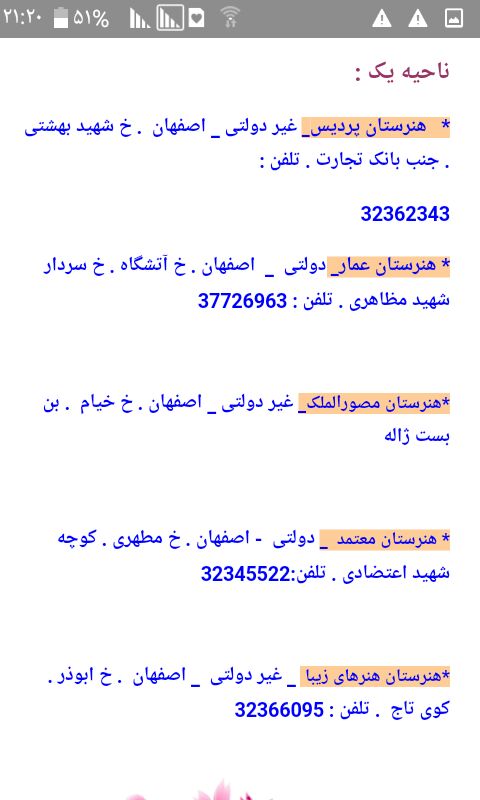 ۲۱:۲۰ ۵۱%

ناحیه یک :

* هنرستان پردیس_ غیر دولتی _ اصفهان . خ شهید بهشتی . جنب بانک تجارت . تلفن :

32362343

* هنرستان عمار_ دولتی _ اصفهان . خ آتشگاه . خ سردار شهید مظاهری . تلفن : 37726963

*هنرستان مصورالملک_ غیر دولتی _ اصفهان . خ خیام . بن بست ژاله

* هنرستان معتمد _ دولتی - اصفهان . خ مطهری . کوچه شهید اعتضادی . تلفن:32345522

*هنرستان هنرهای زیبا _ غیر دولتی _ اصفهان . خ ابوذر . کوی تاج . تلفن : 32366095